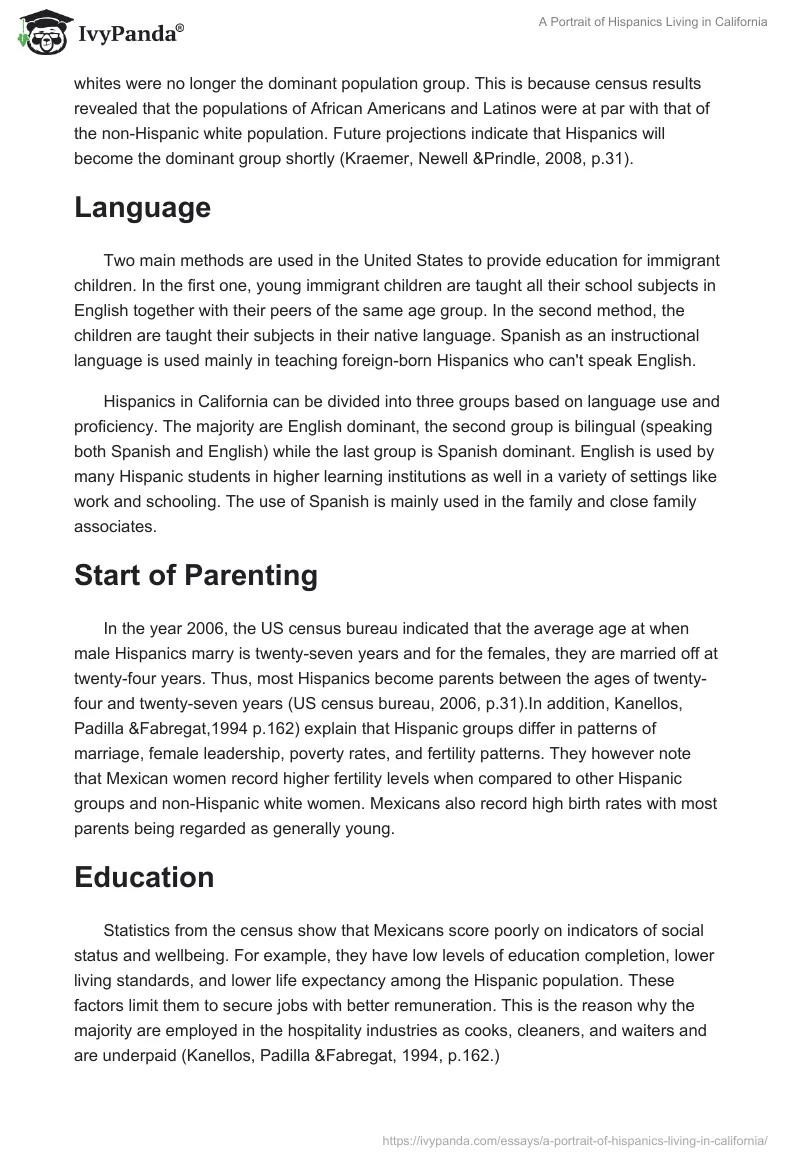 IvyPanda®

A Portrait of Hispanics Living in California

whites were no longer the dominant population group. This is because census results revealed that the populations of African Americans and Latinos were at par with that of the non-Hispanic white population. Future projections indicate that Hispanics will become the dominant group shortly (Kraemer, Newell &Prindle, 2008, p.31).

Language

Two main methods are used in the United States to provide education for immigrant children. In the first one, young immigrant children are taught all their school subjects in English together with their peers of the same age group. In the second method, the children are taught their subjects in their native language. Spanish as an instructional language is used mainly in teaching foreign-born Hispanics who can't speak English.

Hispanics in California can be divided into three groups based on language use and proficiency. The majority are English dominant, the second group is bilingual (speaking both Spanish and English) while the last group is Spanish dominant. English is used by many Hispanic students in higher learning institutions as well in a variety of settings like work and schooling. The use of Spanish is mainly used in the family and close family associates.

Start of Parenting

In the year 2006, the US census bureau indicated that the average age at when male Hispanics marry is twenty-seven years and for the females, they are married off at twenty-four years. Thus, most Hispanics become parents between the ages of twenty-four and twenty-seven years (US census bureau, 2006, p.31).In addition, Kanellos, Padilla &Fabregat,1994 p.162) explain that Hispanic groups differ in patterns of marriage, female leadership, poverty rates, and fertility patterns. They however note that Mexican women record higher fertility levels when compared to other Hispanic groups and non-Hispanic white women. Mexicans also record high birth rates with most parents being regarded as generally young.

Education

Statistics from the census show that Mexicans score poorly on indicators of social status and wellbeing. For example, they have low levels of education completion, lower living standards, and lower life expectancy among the Hispanic population. These factors limit them to secure jobs with better remuneration. This is the reason why the majority are employed in the hospitality industries as cooks, cleaners, and waiters and are underpaid (Kanellos, Padilla &Fabregat, 1994, p.162.)

https://ivypanda.com/essays/a-portrait-of-hispanics-living-in-california/